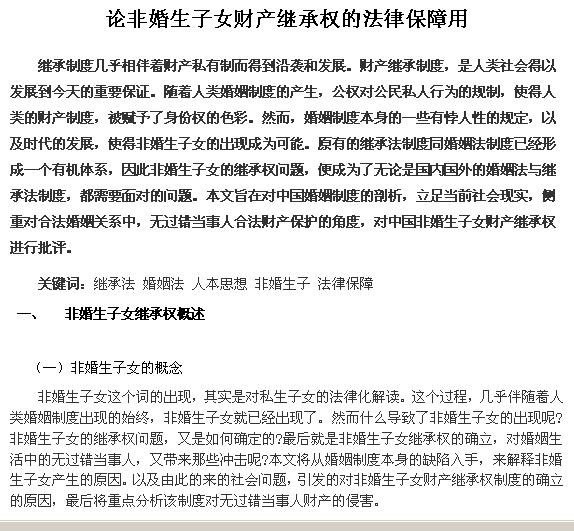 论非婚生子女财产继承权的法律保障用

继承制度几乎相伴着财产私有制而得到沿袭和发展。财产继承制度，是人类社会得以发展到今天的重要保证。随着人类婚姻制度的产生，公权对公民私人行为的规制，使得人类的财产制度，被赋予了身份权的色彩。然而，婚姻制度本身的一些有悖人性的规定，以及时代的发展，使得非婚生子女的出现成为可能。原有的继承法制度同婚姻法制度已经形成一个有机体系，因此非婚生子女的继承权问题，便成为了无论是国内国外的婚姻法与继承法制度，都需要面对的问题。本文旨在对中国婚姻制度的剖析，立足当前社会现实，侧重对合法婚姻关系中，无过错当事人合法财产保护的角度，对中国非婚生子女财产继承权进行批评。

关键词：继承法 婚姻法 人本思想 非婚生子 法律保障

一、 非婚生子女继承权概述

（一）非婚生子女的概念

非婚生子女这个词的出现，其实是对私生子女的法律化解读。这个过程，几乎伴随着人类婚姻制度出现的始终，非婚生子女就已经出现了。然而什么导致了非婚生子女的出现呢?非婚生子女的继承权问题，又是如何确定的?最后就是非婚生子女继承权的确立，对婚姻生活中的无过错当事人，又带来那些冲击呢?本文将从婚姻制度本身的缺陷入手，来解释非婚生子女产生的原因。以及由此的来的社会问题，引发的对非婚生子女财产继承权制度的确立的原因，最后将重点分析该制度对无过错当事人财产的侵害。